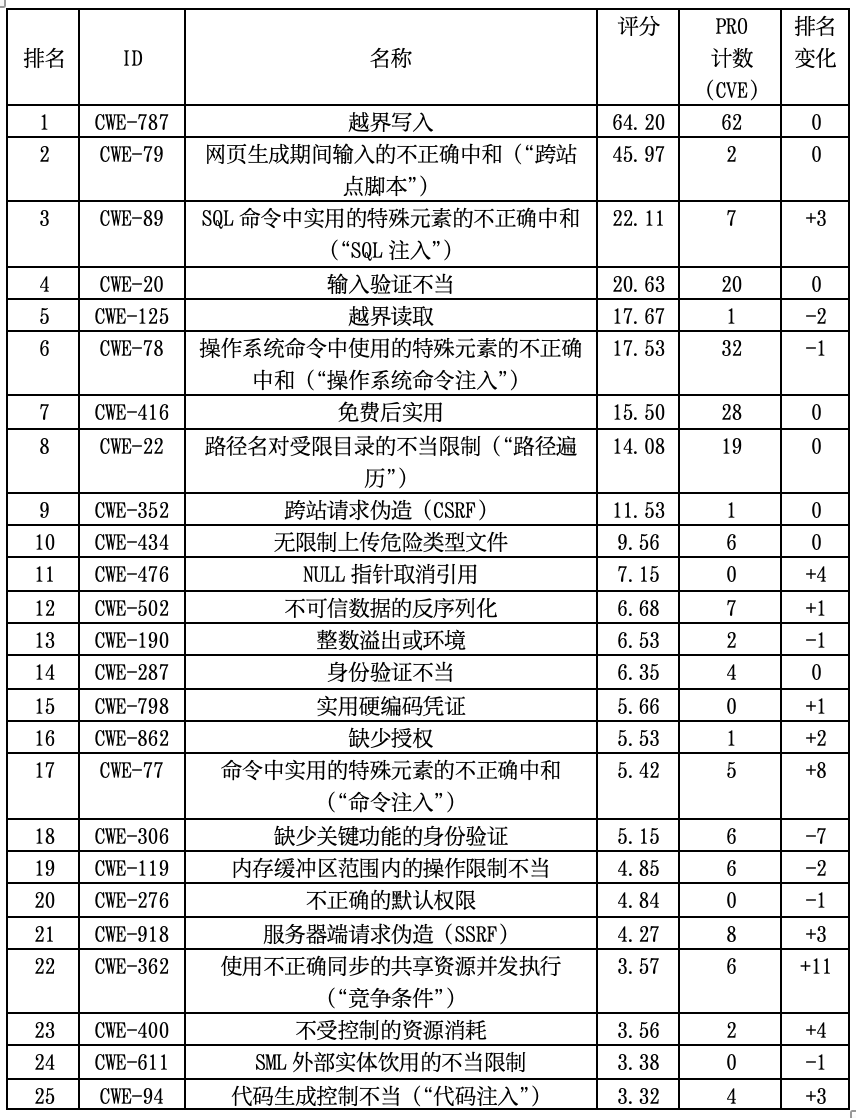 | 排名 | ID | 名称 | 评分 | PRO 计数 (CVE) | 排名变化 |
|---|---|---|---|---|---|
| 1 | CWE-787 | 越界写入 | 64.20 | 62 | 0 |
| 2 | CWE-79 | 网页生成期间输入的不正确中和（“跨站点脚本”） | 45.97 | 2 | 0 |
| 3 | CWE-89 | SQL 命令中实用的特殊元素的不正确中和（“SQL 注入”） | 22.11 | 7 | +3 |
| 4 | CWE-20 | 输入验证不当 | 20.63 | 20 | 0 |
| 5 | CWE-125 | 越界读取 | 17.67 | 1 | -2 |
| 6 | CWE-78 | 操作系统命令中使用的特殊元素的不正确中和（“操作系统命令注入”） | 17.53 | 32 | -1 |
| 7 | CWE-416 | 免费后实用 | 15.50 | 28 | 0 |
| 8 | CWE-22 | 路径名对受限目录的不当限制（“路径遍历”） | 14.08 | 19 | 0 |
| 9 | CWE-352 | 跨站请求伪造（CSRF） | 11.53 | 1 | 0 |
| 10 | CWE-434 | 无限制上传危险类型文件 | 9.56 | 6 | 0 |
| 11 | CWE-476 | NULL 指针取消引用 | 7.15 | 0 | +4 |
| 12 | CWE-502 | 不可信数据的反序列化 | 6.68 | 7 | +1 |
| 13 | CWE-190 | 整数溢出或环境 | 6.53 | 2 | -1 |
| 14 | CWE-287 | 身份验证不当 | 6.35 | 4 | 0 |
| 15 | CWE-798 | 实用硬编码凭证 | 5.66 | 0 | +1 |
| 16 | CWE-862 | 缺少授权 | 5.53 | 1 | +2 |
| 17 | CWE-77 | 命令中实用的特殊元素的不正确中和（“命令注入”） | 5.42 | 5 | +8 |
| 18 | CWE-306 | 缺少关键功能的身份验证 | 5.15 | 6 | -7 |
| 19 | CWE-119 | 内存缓冲区范围内的操作限制不当 | 4.85 | 6 | -2 |
| 20 | CWE-276 | 不正确的默认权限 | 4.84 | 0 | -1 |
| 21 | CWE-918 | 服务器端请求伪造（SSRF） | 4.27 | 8 | +3 |
| 22 | CWE-362 | 使用不正确同步的共享资源并发执行（“竞争条件”） | 3.57 | 6 | +11 |
| 23 | CWE-400 | 不受控制的资源消耗 | 3.56 | 2 | +4 |
| 24 | CWE-611 | SML 外部实体饮用的不当限制 | 3.38 | 0 | -1 |
| 25 | CWE-94 | 代码生成控制不当（“代码注入”） | 3.32 | 4 | +3 |